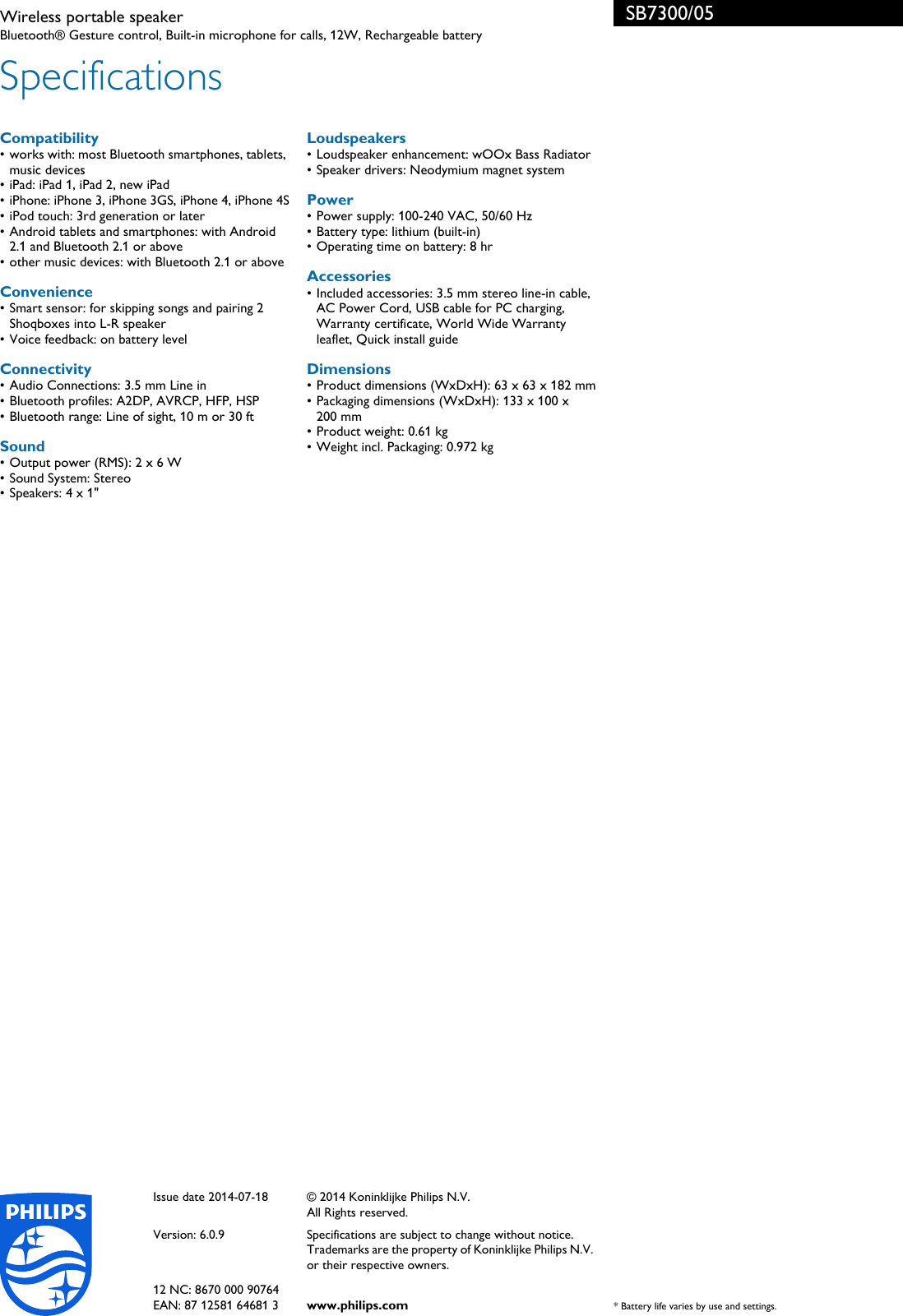 Wireless portable speaker
Bluetooth® Gesture control, Built-in microphone for calls, 12W, Rechargeable battery

SB7300/05

Specifications

Compatibility
• works with: most Bluetooth smartphones, tablets, music devices
• iPad: iPad 1, iPad 2, new iPad
• iPhone: iPhone 3, iPhone 3GS, iPhone 4, iPhone 4S
• iPod touch: 3rd generation or later
• Android tablets and smartphones: with Android 2.1 and Bluetooth 2.1 or above
• other music devices: with Bluetooth 2.1 or above

Convenience
• Smart sensor: for skipping songs and pairing 2 Shoqboxes into L-R speaker
• Voice feedback: on battery level

Connectivity
• Audio Connections: 3.5 mm Line in
• Bluetooth profiles: A2DP, AVRCP, HFP, HSP
• Bluetooth range: Line of sight, 10 m or 30 ft

Sound
• Output power (RMS): 2 x 6 W
• Sound System: Stereo
• Speakers: 4 x 1"

Loudspeakers
• Loudspeaker enhancement: wOOx Bass Radiator
• Speaker drivers: Neodymium magnet system

Power
• Power supply: 100-240 VAC, 50/60 Hz
• Battery type: lithium (built-in)
• Operating time on battery: 8 hr

Accessories
• Included accessories: 3.5 mm stereo line-in cable, AC Power Cord, USB cable for PC charging, Warranty certificate, World Wide Warranty leaflet, Quick install guide

Dimensions
• Product dimensions (WxDxH): 63 x 63 x 182 mm
• Packaging dimensions (WxDxH): 133 x 100 x 200 mm
• Product weight: 0.61 kg
• Weight incl. Packaging: 0.972 kg

PHILIPS

Issue date 2014-07-18

Version: 6.0.9

12 NC: 8670 000 90764
EAN: 87 12581 64681 3

© 2014 Koninklijke Philips N.V.
All Rights reserved.

Specifications are subject to change without notice. Trademarks are the property of Koninklijke Philips N.V. or their respective owners.

www.philips.com

* Battery life varies by use and settings.